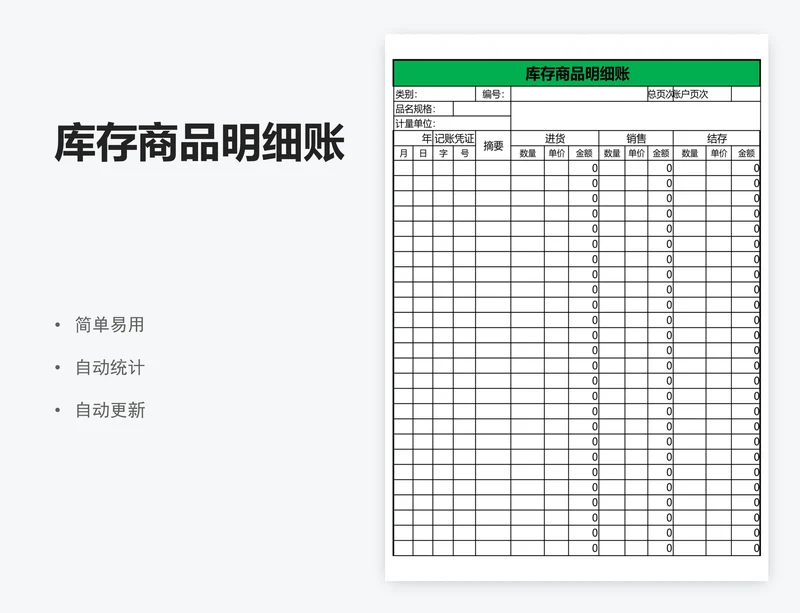 库存商品明细账

• 简单易用

• 自动统计

• 自动更新

库存商品明细账

类别: 编号: 总页次 账户页次

品名规格:

计量单位:

| 年 | | 记账凭证 | | 摘要 | 进货 | | | 销售 | | | 结存 | | |
|---|---|---|---|---|---|---|---|---|---|---|---|---|---|
| 月 | 日 | 字 | 号 | | 数量 | 单价 | 金额 | 数量 | 单价 | 金额 | 数量 | 单价 | 金额 |
| | | | | | | | 0 | | | 0 | | | 0 |
| | | | | | | | 0 | | | 0 | | | 0 |
| | | | | | | | 0 | | | 0 | | | 0 |
| | | | | | | | 0 | | | 0 | | | 0 |
| | | | | | | | 0 | | | 0 | | | 0 |
| | | | | | | | 0 | | | 0 | | | 0 |
| | | | | | | | 0 | | | 0 | | | 0 |
| | | | | | | | 0 | | | 0 | | | 0 |
| | | | | | | | 0 | | | 0 | | | 0 |
| | | | | | | | 0 | | | 0 | | | 0 |
| | | | | | | | 0 | | | 0 | | | 0 |
| | | | | | | | 0 | | | 0 | | | 0 |
| | | | | | | | 0 | | | 0 | | | 0 |
| | | | | | | | 0 | | | 0 | | | 0 |
| | | | | | | | 0 | | | 0 | | | 0 |
| | | | | | | | 0 | | | 0 | | | 0 |
| | | | | | | | 0 | | | 0 | | | 0 |
| | | | | | | | 0 | | | 0 | | | 0 |
| | | | | | | | 0 | | | 0 | | | 0 |
| | | | | | | | 0 | | | 0 | | | 0 |
| | | | | | | | 0 | | | 0 | | | 0 |
| | | | | | | | 0 | | | 0 | | | 0 |
| | | | | | | | 0 | | | 0 | | | 0 |
| | | | | | | | 0 | | | 0 | | | 0 |
| | | | | | | | 0 | | | 0 | | | 0 |
| | | | | | | | 0 | | | 0 | | | 0 |